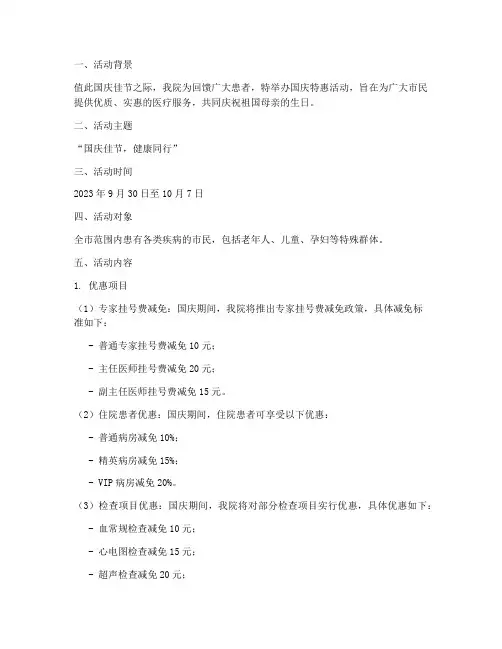 一、活动背景

值此国庆佳节之际，我院为回馈广大患者，特举办国庆特惠活动，旨在为广大市民提供优质、实惠的医疗服务，共同庆祝祖国母亲的生日。

二、活动主题

“国庆佳节，健康同行”

三、活动时间

2023 年 9 月 30 日至 10 月 7 日

四、活动对象

全市范围内患有各类疾病的市民，包括老年人、儿童、孕妇等特殊群体。

五、活动内容

1. 优惠项目

（1）专家挂号费减免：国庆期间，我院将推出专家挂号费减免政策，具体减免标准如下：

- 普通专家挂号费减免 10 元；

- 主任医师挂号费减免 20 元；

- 副主任医师挂号费减免 15 元。

（2）住院患者优惠：国庆期间，住院患者可享受以下优惠：

- 普通病房减免 10%；

- 精英病房减免 15%；

- VIP 病房减免 20%。

（3）检查项目优惠：国庆期间，我院将对部分检查项目实行优惠，具体优惠如下：

- 血常规检查减免 10 元；

- 心电图检查减免 15 元；

- 超声检查减免 20 元；